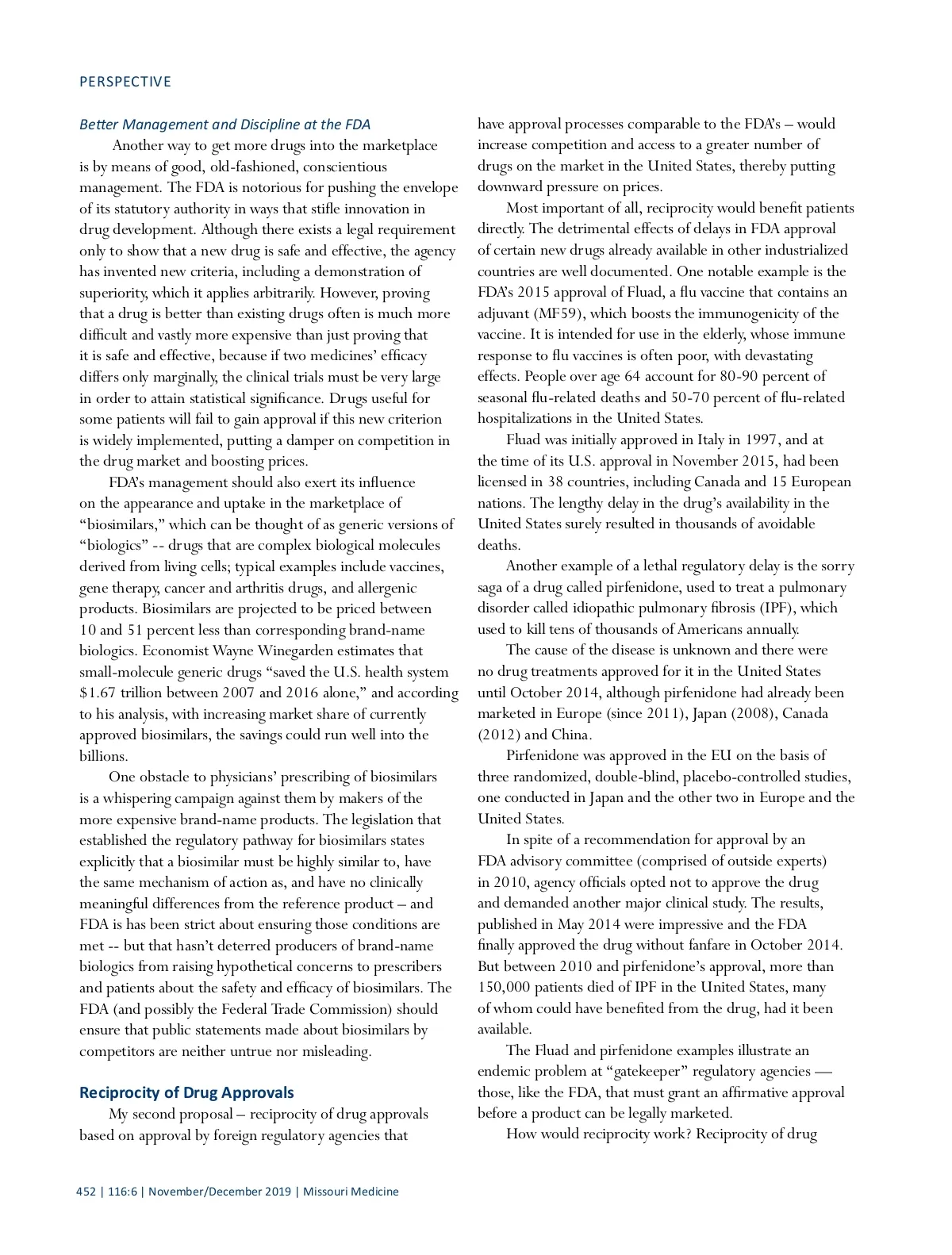 PERSPECTIVE

Better Management and Discipline at the FDA

Another way to get more drugs into the marketplace is by means of good, old-fashioned, conscientious management. The FDA is notorious for pushing the envelope of its statutory authority in ways that stifle innovation in drug development. Although there exists a legal requirement only to show that a new drug is safe and effective, the agency has invented new criteria, including a demonstration of superiority, which it applies arbitrarily. However, proving that a drug is better than existing drugs often is much more difficult and vastly more expensive than just proving that it is safe and effective, because if two medicines' efficacy differs only marginally, the clinical trials must be very large in order to attain statistical significance. Drugs useful for some patients will fail to gain approval if this new criterion is widely implemented, putting a damper on competition in the drug market and boosting prices.

FDA's management should also exert its influence on the appearance and uptake in the marketplace of "biosimilars," which can be thought of as generic versions of "biologics" -- drugs that are complex biological molecules derived from living cells; typical examples include vaccines, gene therapy, cancer and arthritis drugs, and allergenic products. Biosimilars are projected to be priced between 10 and 51 percent less than corresponding brand-name biologics. Economist Wayne Winegarden estimates that small-molecule generic drugs "saved the U.S. health system $1.67 trillion between 2007 and 2016 alone," and according to his analysis, with increasing market share of currently approved biosimilars, the savings could run well into the billions.

One obstacle to physicians' prescribing of biosimilars is a whispering campaign against them by makers of the more expensive brand-name products. The legislation that established the regulatory pathway for biosimilars states explicitly that a biosimilar must be highly similar to, have the same mechanism of action as, and have no clinically meaningful differences from the reference product – and FDA is has been strict about ensuring those conditions are met -- but that hasn't deterred producers of brand-name biologics from raising hypothetical concerns to prescribers and patients about the safety and efficacy of biosimilars. The FDA (and possibly the Federal Trade Commission) should ensure that public statements made about biosimilars by competitors are neither untrue nor misleading.

Reciprocity of Drug Approvals

My second proposal – reciprocity of drug approvals based on approval by foreign regulatory agencies that have approval processes comparable to the FDA's – would increase competition and access to a greater number of drugs on the market in the United States, thereby putting downward pressure on prices.

Most important of all, reciprocity would benefit patients directly. The detrimental effects of delays in FDA approval of certain new drugs already available in other industrialized countries are well documented. One notable example is the FDA's 2015 approval of Fluad, a flu vaccine that contains an adjuvant (MF59), which boosts the immunogenicity of the vaccine. It is intended for use in the elderly, whose immune response to flu vaccines is often poor, with devastating effects. People over age 64 account for 80-90 percent of seasonal flu-related deaths and 50-70 percent of flu-related hospitalizations in the United States.

Fluad was initially approved in Italy in 1997, and at the time of its U.S. approval in November 2015, had been licensed in 38 countries, including Canada and 15 European nations. The lengthy delay in the drug's availability in the United States surely resulted in thousands of avoidable deaths.

Another example of a lethal regulatory delay is the sorry saga of a drug called pirfenidone, used to treat a pulmonary disorder called idiopathic pulmonary fibrosis (IPF), which used to kill tens of thousands of Americans annually.

The cause of the disease is unknown and there were no drug treatments approved for it in the United States until October 2014, although pirfenidone had already been marketed in Europe (since 2011), Japan (2008), Canada (2012) and China.

Pirfenidone was approved in the EU on the basis of three randomized, double-blind, placebo-controlled studies, one conducted in Japan and the other two in Europe and the United States.

In spite of a recommendation for approval by an FDA advisory committee (comprised of outside experts) in 2010, agency officials opted not to approve the drug and demanded another major clinical study. The results, published in May 2014 were impressive and the FDA finally approved the drug without fanfare in October 2014. But between 2010 and pirfenidone's approval, more than 150,000 patients died of IPF in the United States, many of whom could have benefited from the drug, had it been available.

The Fluad and pirfenidone examples illustrate an endemic problem at "gatekeeper" regulatory agencies — those, like the FDA, that must grant an affirmative approval before a product can be legally marketed.

How would reciprocity work? Reciprocity of drug

452 | 116:6 | November/December 2019 | Missouri Medicine